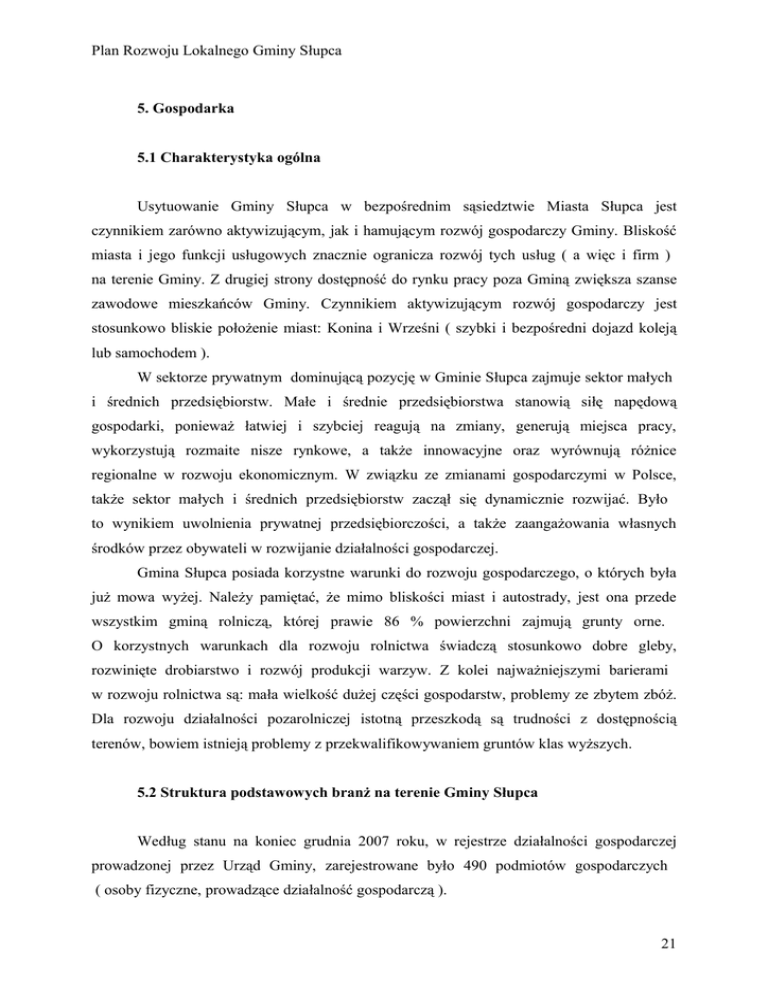 Plan Rozwoju Lokalnego Gminy Słupca

5. Gospodarka

5.1 Charakterystyka ogólna

Usytuowanie Gminy Słupca w bezpośrednim sąsiedztwie Miasta Słupca jest czynnikiem zarówno aktywizującym, jak i hamującym rozwój gospodarczy Gminy. Bliskość miasta i jego funkcji usługowych znacznie ogranicza rozwój tych usług ( a więc i firm ) na terenie Gminy. Z drugiej strony dostępność do rynku pracy poza Gminą zwiększa szanse zawodowe mieszkańców Gminy. Czynnikiem aktywizującym rozwój gospodarczy jest stosunkowo bliskie położenie miast: Konina i Wrześni ( szybki i bezpośredni dojazd koleją lub samochodem ).

W sektorze prywatnym dominującą pozycję w Gminie Słupca zajmuje sektor małych i średnich przedsiębiorstw. Małe i średnie przedsiębiorstwa stanowią siłę napędową gospodarki, ponieważ łatwiej i szybciej reagują na zmiany, generują miejsca pracy, wykorzystują rozmaite nisze rynkowe, a także innowacyjne oraz wyrównują różnice regionalne w rozwoju ekonomicznym. W związku ze zmianami gospodarczymi w Polsce, także sektor małych i średnich przedsiębiorstw zaczął się dynamicznie rozwijać. Było to wynikiem uwolnienia prywatnej przedsiębiorczości, a także zaangażowania własnych środków przez obywateli w rozwijanie działalności gospodarczej.

Gmina Słupca posiada korzystne warunki do rozwoju gospodarczego, o których była już mowa wyżej. Należy pamiętać, że mimo bliskości miast i autostrady, jest ona przede wszystkim gminą rolniczą, której prawie 86 % powierzchni zajmują grunty orne. O korzystnych warunkach dla rozwoju rolnictwa świadczą stosunkowo dobre gleby, rozwinięte drobiarstwo i rozwój produkcji warzyw. Z kolei najważniejszymi barierami w rozwoju rolnictwa są: mała wielkość dużej części gospodarstw, problemy ze zbytem zbóż. Dla rozwoju działalności pozarolniczej istotną przeszkodą są trudności z dostępnością terenów, bowiem istnieją problemy z przekwalifikowywaniem gruntów klas wyższych.

5.2 Struktura podstawowych branż na terenie Gminy Słupca

Według stanu na koniec grudnia 2007 roku, w rejestrze działalności gospodarczej prowadzonej przez Urząd Gminy, zarejestrowane było 490 podmiotów gospodarczych ( osoby fizyczne, prowadzące działalność gospodarczą ).

21